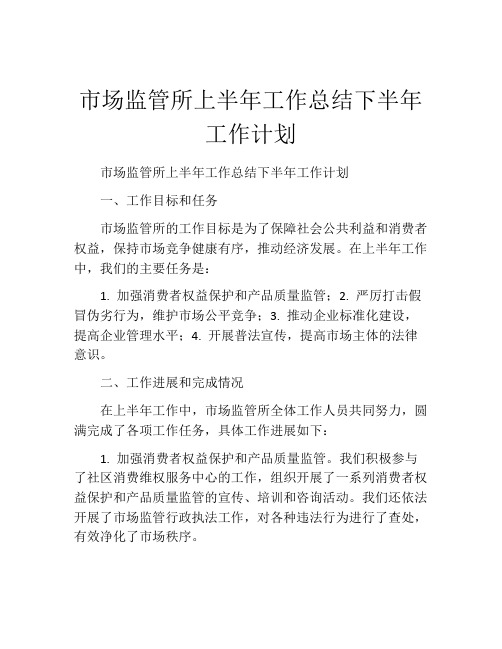 市场监管所上半年工作总结下半年工作计划

市场监管所上半年工作总结下半年工作计划

一、工作目标和任务

市场监管所的工作目标是为了保障社会公共利益和消费者权益，保持市场竞争健康有序，推动经济发展。在上半年工作中，我们的主要任务是：

1. 加强消费者权益保护和产品质量监管；2. 严厉打击假冒伪劣行为，维护市场公平竞争；3. 推动企业标准化建设，提高企业管理水平；4. 开展普法宣传，提高市场主体的法律意识。

二、工作进展和完成情况

在上半年工作中，市场监管所全体工作人员共同努力，圆满完成了各项工作任务，具体工作进展如下：

1. 加强消费者权益保护和产品质量监管。我们积极参与了社区消费维权服务中心的工作，组织开展了一系列消费者权益保护和产品质量监管的宣传、培训和咨询活动。我们还依法开展了市场监管行政执法工作，对各种违法行为进行了查处，有效净化了市场秩序。